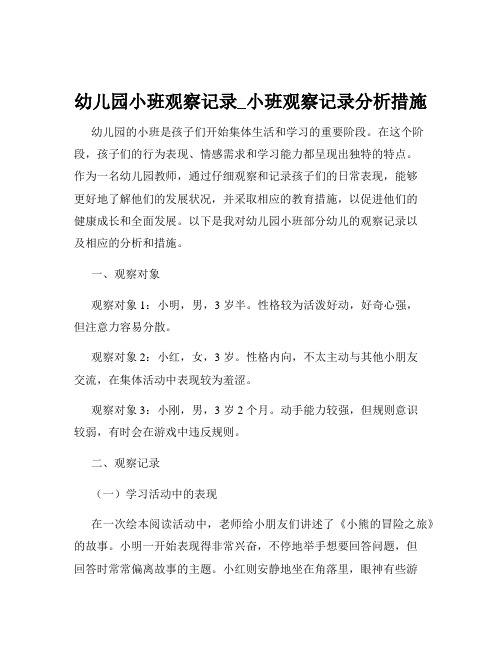 幼儿园小班观察记录_小班观察记录分析措施

幼儿园的小班是孩子们开始集体生活和学习的重要阶段。在这个阶段，孩子们的行为表现、情感需求和学习能力都呈现出独特的特点。作为一名幼儿园教师，通过仔细观察和记录孩子们的日常表现，能够更好地了解他们的发展状况，并采取相应的教育措施，以促进他们的健康成长和全面发展。以下是我对幼儿园小班部分幼儿的观察记录以及相应的分析和措施。

一、观察对象

观察对象 1：小明，男，3 岁半。性格较为活泼好动，好奇心强，但注意力容易分散。

观察对象 2：小红，女，3 岁。性格内向，不太主动与其他小朋友交流，在集体活动中表现较为羞涩。

观察对象 3：小刚，男，3 岁 2 个月。动手能力较强，但规则意识较弱，有时会在游戏中违反规则。

二、观察记录

（一）学习活动中的表现

在一次绘本阅读活动中，老师给小朋友们讲述了《小熊的冒险之旅》的故事。小明一开始表现得非常兴奋，不停地举手想要回答问题，但回答时常常偏离故事的主题。小红则安静地坐在角落里，眼神有些游